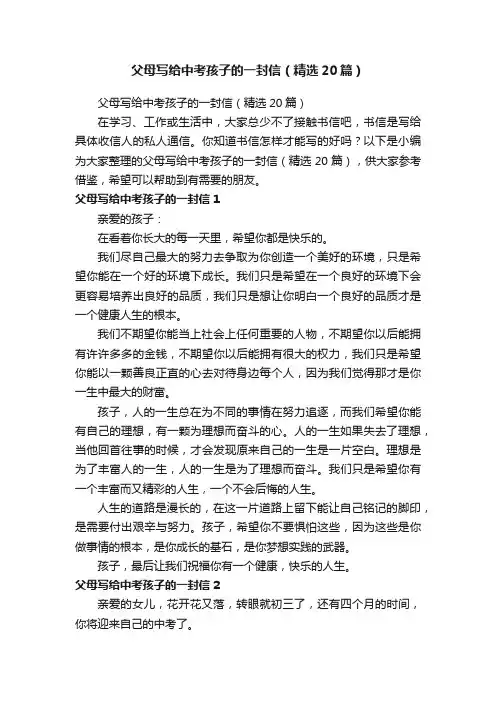 父母写给中考孩子的一封信（精选20篇）

父母写给中考孩子的一封信（精选20篇）

在学习、工作或生活中，大家总少不了接触书信吧，书信是写给具体收信人的私人通信。你知道书信怎样才能写的好吗？以下是小编为大家整理的父母写给中考孩子的一封信（精选20篇），供大家参考借鉴，希望可以帮助到有需要的朋友。

父母写给中考孩子的一封信1

亲爱的孩子：

在看着你长大的每一天里，希望你都是快乐的。

我们尽自己最大的努力去争取为你创造一个美好的环境，只是希望你能在一个好的环境下成长。我们只是希望在一个良好的环境下会更容易培养出良好的品质，我们只是想让你明白一个良好的品质才是一个健康人生的根本。

我们不期望你能当上社会上任何重要的人物，不期望你以后能拥有许许多多的金钱，不期望你以后能拥有很大的权力，我们只是希望你能以一颗善良正直的心去对待身边每个人，因为我们觉得那才是你一生中最大的财富。

孩子，人的一生总在为不同的事情在努力追逐，而我们希望你能有自己的理想，有一颗为理想而奋斗的心。人的一生如果失去了理想，当他回首往事的时候，才会发现原来自己的一生是一片空白。理想是为了丰富人的一生，人的一生是为了理想而奋斗。我们只是希望你有一个丰富而又精彩的人生，一个不会后悔的人生。

人生的道路是漫长的，在这一片道路上留下能让自己铭记的脚印，是需要付出艰辛与努力。孩子，希望你不要惧怕这些，因为这些是你做事情的根本，是你成长的基石，是你梦想实践的武器。

孩子，最后让我们祝福你有一个健康，快乐的人生。

父母写给中考孩子的一封信2

亲爱的女儿，花开花又落，转眼就初三了，还有四个月的时间，你将迎来自己的中考了。